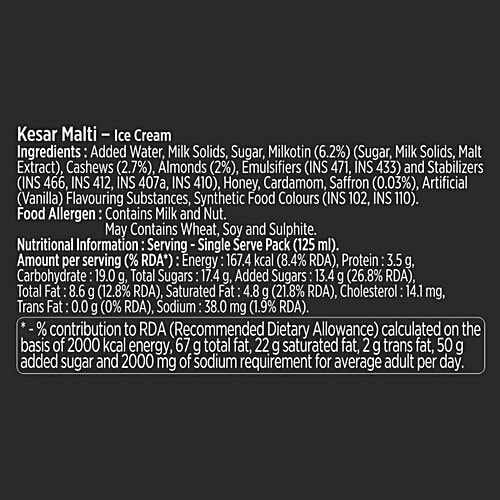 Kesar Malti – Ice Cream

Ingredients : Added Water, Milk Solids, Sugar, Milkotin (6.2%) (Sugar, Milk Solids, Malt Extract), Cashews (2.7%), Almonds (2%), Emulsifiers (INS 471, INS 433) and Stabilizers (INS 466, INS 412, INS 407a, INS 410), Honey, Cardamom, Saffron (0.03%), Artificial (Vanilla) Flavouring Substances, Synthetic Food Colours (INS 102, INS 110).

Food Allergen : Contains Milk and Nut.
May Contains Wheat, Soy and Sulphite.

Nutritional Information : Serving - Single Serve Pack (125 ml).

Amount per serving (% RDA*) : Energy : 167.4 kcal (8.4% RDA), Protein : 3.5 g, Carbohydrate : 19.0 g, Total Sugars : 17.4 g, Added Sugars : 13.4 g (26.8% RDA), Total Fat : 8.6 g (12.8% RDA), Saturated Fat : 4.8 g (21.8% RDA), Cholesterol : 14.1 mg, Trans Fat : 0.0 g (0% RDA), Sodium : 38.0 mg (1.9% RDA).

* - % contribution to RDA (Recommended Dietary Allowance) calculated on the basis of 2000 kcal energy, 67 g total fat, 22 g saturated fat, 2 g trans fat, 50 g added sugar and 2000 mg of sodium requirement for average adult per day.